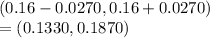 $(0.16 - 0.0270, 0.16 + 0.0270)$
$= (0.1330, 0.1870)$